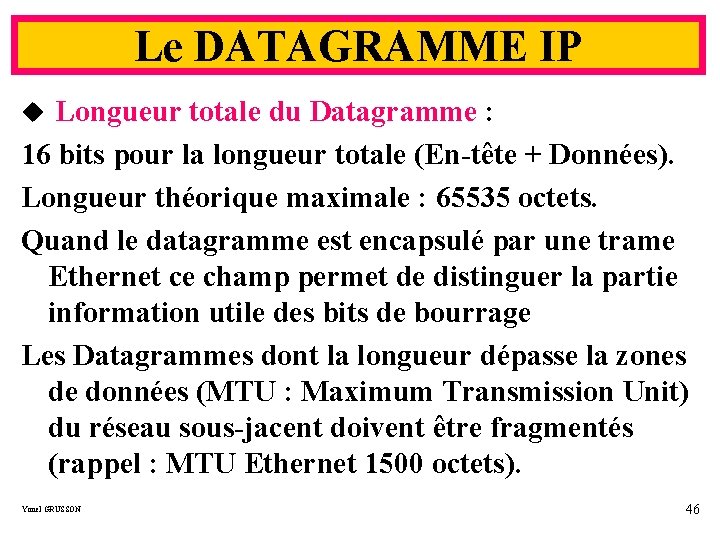 Le DATAGRAMME IP

◆ Longueur totale du Datagramme :

16 bits pour la longueur totale (En-tête + Données).

Longueur théorique maximale : 65535 octets.

Quand le datagramme est encapsulé par une trame Ethernet ce champ permet de distinguer la partie information utile des bits de bourrage

Les Datagrammes dont la longueur dépasse la zones de données (MTU : Maximum Transmission Unit) du réseau sous-jacent doivent être fragmentés (rappel : MTU Ethernet 1500 octets).

Ymel GRUSSON

46